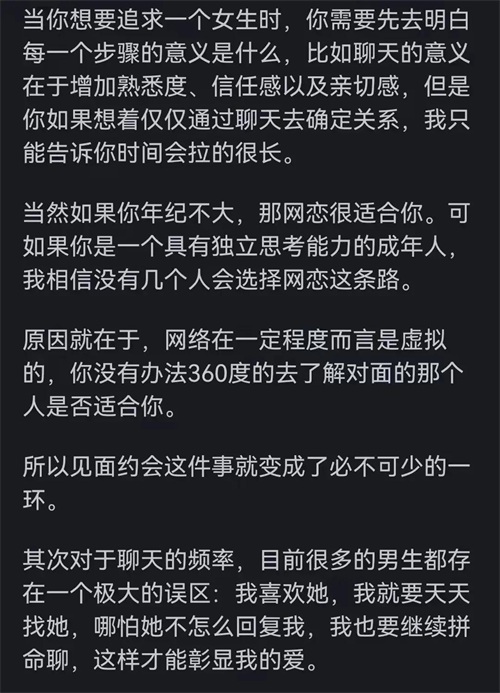 当你想要追求一个女生时，你需要先去明白每一个步骤的意义是什么，比如聊天的意义在于增加熟悉度、信任感以及亲切感，但是你如果想着仅仅通过聊天去确定关系，我只能告诉你时间会拉的很长。

当然如果你年纪不大，那网恋很适合你。可如果你是一个具有独立思考能力的成年人，我相信没有几个人会选择网恋这条路。

原因就在于，网络在一定程度而言是虚拟的，你没有办法360度的去了解对面的那个人是否适合你。

所以见面约会这件事就变成了必不可少的一环。

其次对于聊天的频率，目前很多的男生都存在一个极大的误区：我喜欢她，我就要天天找她，哪怕她不怎么回复我，我也要继续拼命聊，这样才能彰显我的爱。